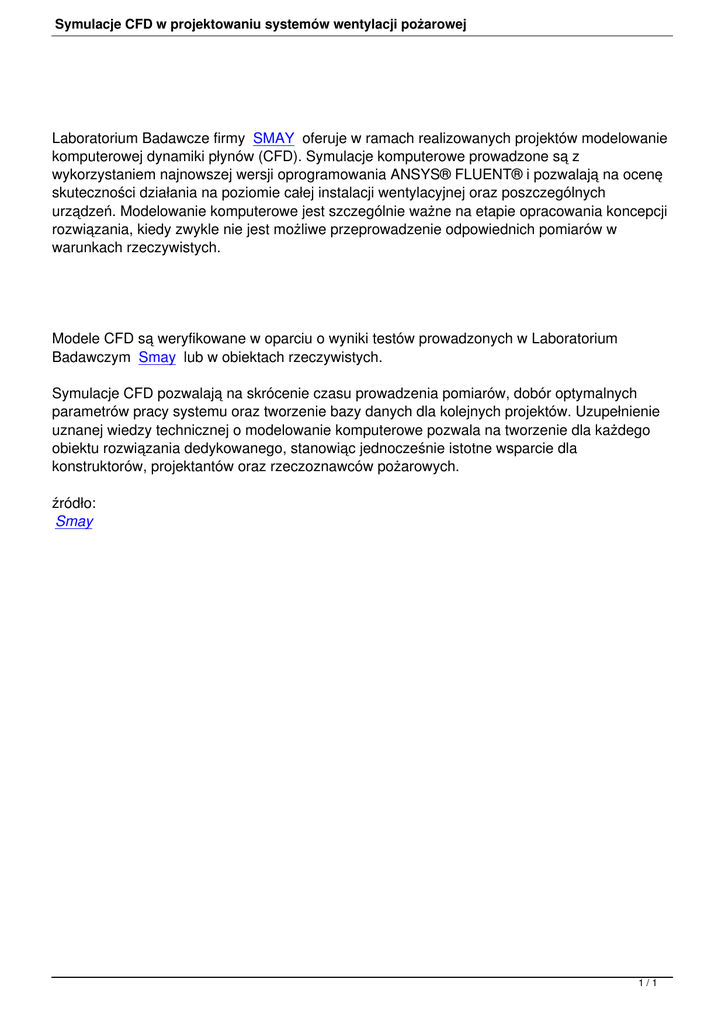 Symulacje CFD w projektowaniu systemów wentylacji pożarowej

Laboratorium Badawcze firmy SMAY oferuje w ramach realizowanych projektów modelowanie komputerowej dynamiki płynów (CFD). Symulacje komputerowe prowadzone są z wykorzystaniem najnowszej wersji oprogramowania ANSYS® FLUENT® i pozwalają na ocenę skuteczności działania na poziomie całej instalacji wentylacyjnej oraz poszczególnych urządzeń. Modelowanie komputerowe jest szczególnie ważne na etapie opracowania koncepcji rozwiązania, kiedy zwykle nie jest możliwe przeprowadzenie odpowiednich pomiarów w warunkach rzeczywistych.

Modele CFD są weryfikowane w oparciu o wyniki testów prowadzonych w Laboratorium Badawczym Smay lub w obiektach rzeczywistych.

Symulacje CFD pozwalają na skrócenie czasu prowadzenia pomiarów, dobór optymalnych parametrów pracy systemu oraz tworzenie bazy danych dla kolejnych projektów. Uzupełnienie uznanej wiedzy technicznej o modelowanie komputerowe pozwala na tworzenie dla każdego obiektu rozwiązania dedykowanego, stanowiąc jednocześnie istotne wsparcie dla konstruktorów, projektantów oraz rzeczoznawców pożarowych.

źródło:
Smay

1 / 1